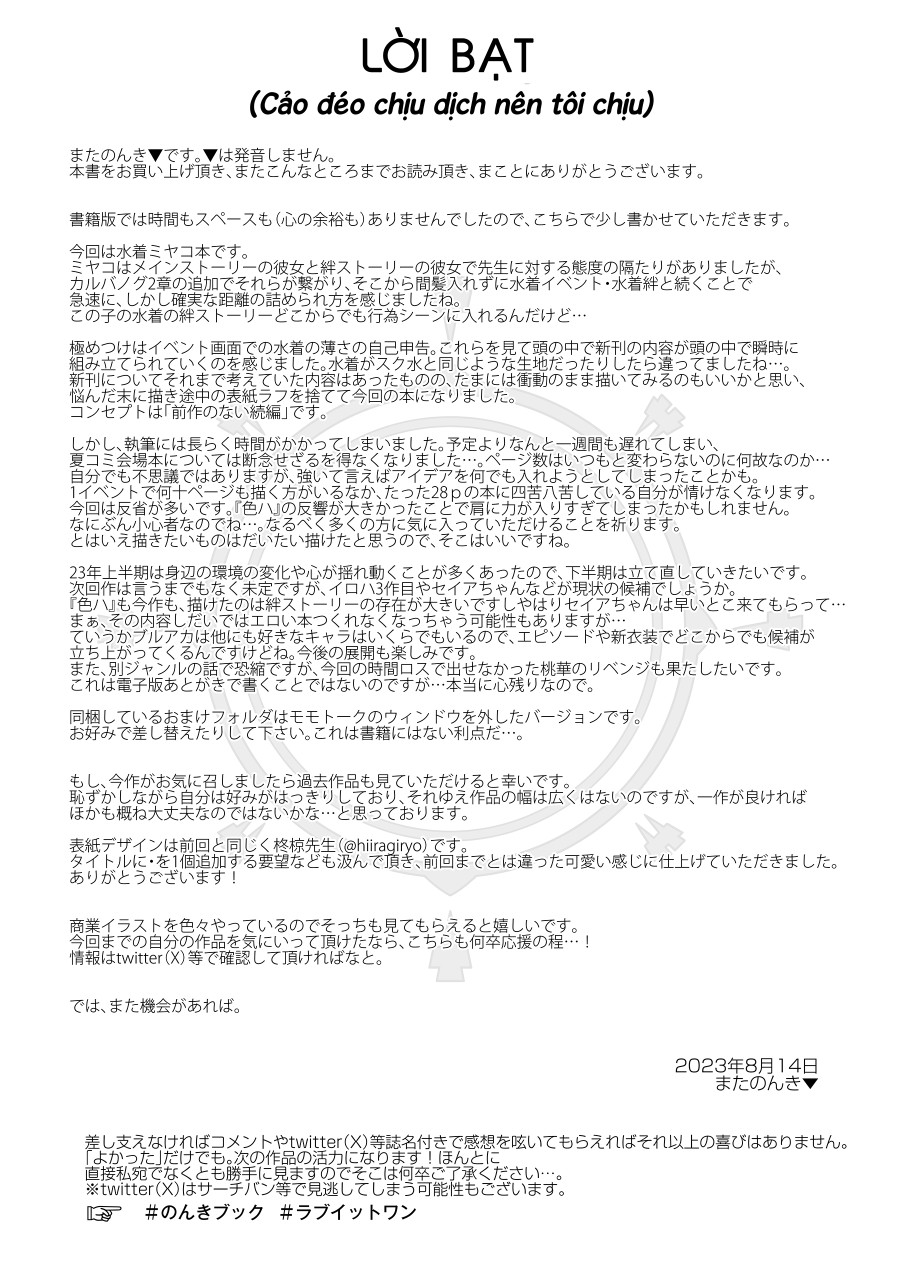 LỜI BẠT
(Cảo đéo chịu dịch nên tôi chịu)

またのんき▼です。▼は発音しません。
本書をお買い上げ頂き、またこんなところまでお読み頂き、まことにありがとうございます。

書籍版では時間もスペースも（心の余裕も）ありませんでしたので、こちらで少し書かせていただきます。

今回は水着ミヤコ本です。
ミヤコはメインストーリーの彼女と絆ストーリーの彼女で先生に対する態度の隔たりがありましたが、カルバノグ2章の追加でそれらが繋がり、そこから間髪入れずに水着イベント・水着絆と続くことで急速に、しかし確実な距離の詰められ方を感じましたね。
この子の水着の絆ストーリーどこからでも行為シーンに入れるんだけど…

極めつけはイベント画面での水着の薄さの自己申告。これらを見て頭の中で新刊の内容が頭の中で瞬時に組み立てられていくのを感じました。水着がスク水と同じような生地だったりしたら違ってましたね…。
新刊についてそれまで考えていた内容はあったものの、たまには衝動のまま描いてみるのもいいかと思い、悩んだ末に描き途中の表紙ラフを捨てて今回の本になりました。
コンセプトは「前作のない続編」です。

しかし、執筆には長らく時間がかかってしまいました。予定よりなんと一週間も遅れてしまい、夏コミ会場本については断念せざるを得なくなりました…。ページ数はいつもと変わらないのに何故なのか…
自分でも不思議ではありますが、強いて言えばアイデアを何でも入れようとしてしまったことかも。
1イベントで何十ページも描く方がいるなか、たった28pの本に四苦八苦している自分が情けなくなります。
今回は反省が多いです。『色ハ』の反響が大きかったことで肩に力が入りすぎてしまったかもしれません。
なにぶん小心者なので…。なるべく多くの方に気に入っていただけることを祈ります。
とはいえ描きたいものはだいたい描けたと思うので、そこはいいですね。

23年上半期は身辺の環境の変化や心が揺れ動くことが多くあったので、下半期は立て直していきたいです。
次回作は言うまでもなく未定ですが、イロハ3作目やセイアちゃんなどが現状の候補でしょうか。
『色ハ』も今作も、描けたのは絆ストーリーの存在が大きいですしやはりセイアちゃんは早いとこ来てもらって…
まぁ、その内容しだいではエロい本つくれなくなっちゃう可能性もありますが…
ていうかブルアカは他にも好きなキャラはいくらでもいるので、エピソードや新衣装でどこからでも候補が立ち上がってくるんですけどね。今後の展開も楽しみです。
また、別ジャンルの話で恐縮ですが、今回の時間ロスで出せなかった桃華のリベンジも果たしたいです。
これは電子版あとがきで書くことではないのですが…本当に心残りなので。

同梱しているおまけフォルダはモモトークのウィンドウを外したバージョンです。
お好みで差し替えたりして下さい。これは書籍にはない利点だ…。

もし、今作がお気に召しましたら過去作品も見ていただけると幸いです。
恥ずかしながら自分は好みがはっきりしており、それゆえ作品の幅は広くはないのですが、一作が良ければほかも概ね大丈夫なのではないかな…と思っております。

表紙デザインは前回と同じく柊椋先生（@hiiragiryo）です。
タイトルに・を1個追加する要望なども汲んで頂き、前回までとは違った可愛い感じに仕上げていただきました。
ありがとうございます！

商業イラストを色々やっているのでそっちも見てもらえると嬉しいです。
今回までの自分の作品を気にいって頂けたなら、こちらも何卒応援の程…！
情報はtwitter（X）等で確認して頂ければなと。

では、また機会があれば。

2023年8月14日
またのんき▼

差し支えなければコメントやtwitter（X）等誌名付きで感想を呟いてもらえればそれ以上の喜びはありません。
「よかった」だけでも。次の作品の活力になります！ほんとに
直接私宛でなくとも勝手に見ますのでそこは何卒ご了承ください…。
※twitter（X）はサーチバン等で見逃してしまう可能性もございます。
☞ ＃のんきブック ＃ラブイットワン